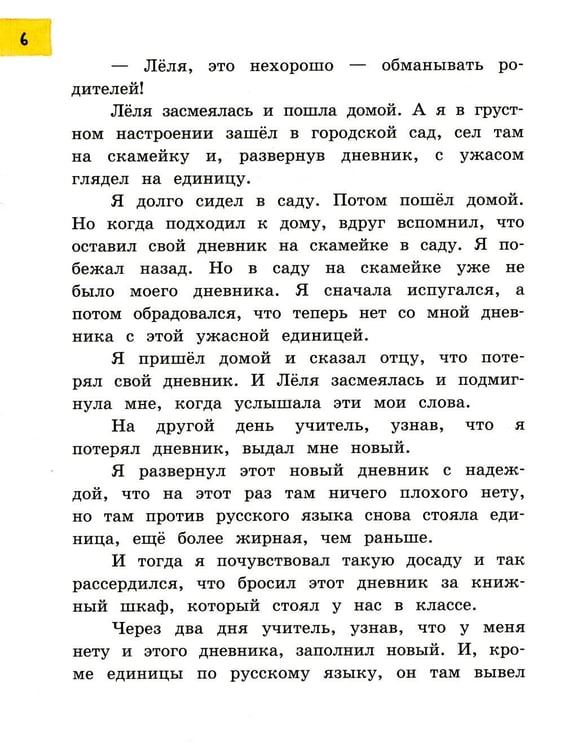 6

— Лёля, это нехорошо — обманывать родителей!

Лёля засмеялась и пошла домой. А я в грустном настроении зашёл в городской сад, сел там на скамейку и, развернув дневник, с ужасом глядел на единицу.

Я долго сидел в саду. Потом пошёл домой. Но когда подходил к дому, вдруг вспомнил, что оставил свой дневник на скамейке в саду. Я побежал назад. Но в саду на скамейке уже не было моего дневника. Я сначала испугался, а потом обрадовался, что теперь нет со мной дневника с этой ужасной единицей.

Я пришёл домой и сказал отцу, что потерял свой дневник. И Лёля засмеялась и подмигнула мне, когда услышала эти мои слова.

На другой день учитель, узнав, что я потерял дневник, выдал мне новый.

Я развернул этот новый дневник с надеждой, что на этот раз там ничего плохого нету, но там против русского языка снова стояла единица, ещё более жирная, чем раньше.

И тогда я почувствовал такую досаду и так рассердился, что бросил этот дневник за книжный шкаф, который стоял у нас в классе.

Через два дня учитель, узнав, что у меня нету и этого дневника, заполнил новый. И, кроме единицы по русскому языку, он там вывел